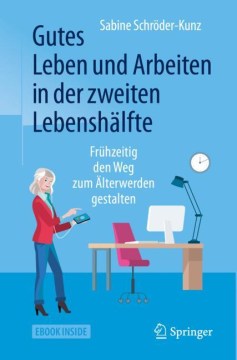 Sabine Schröder-Kunz

Gutes Leben und Arbeiten in der zweiten Lebenshälfte

Frühzeitig den Weg zum Älterwerden gestalten

EBOOK INSIDE

Springer